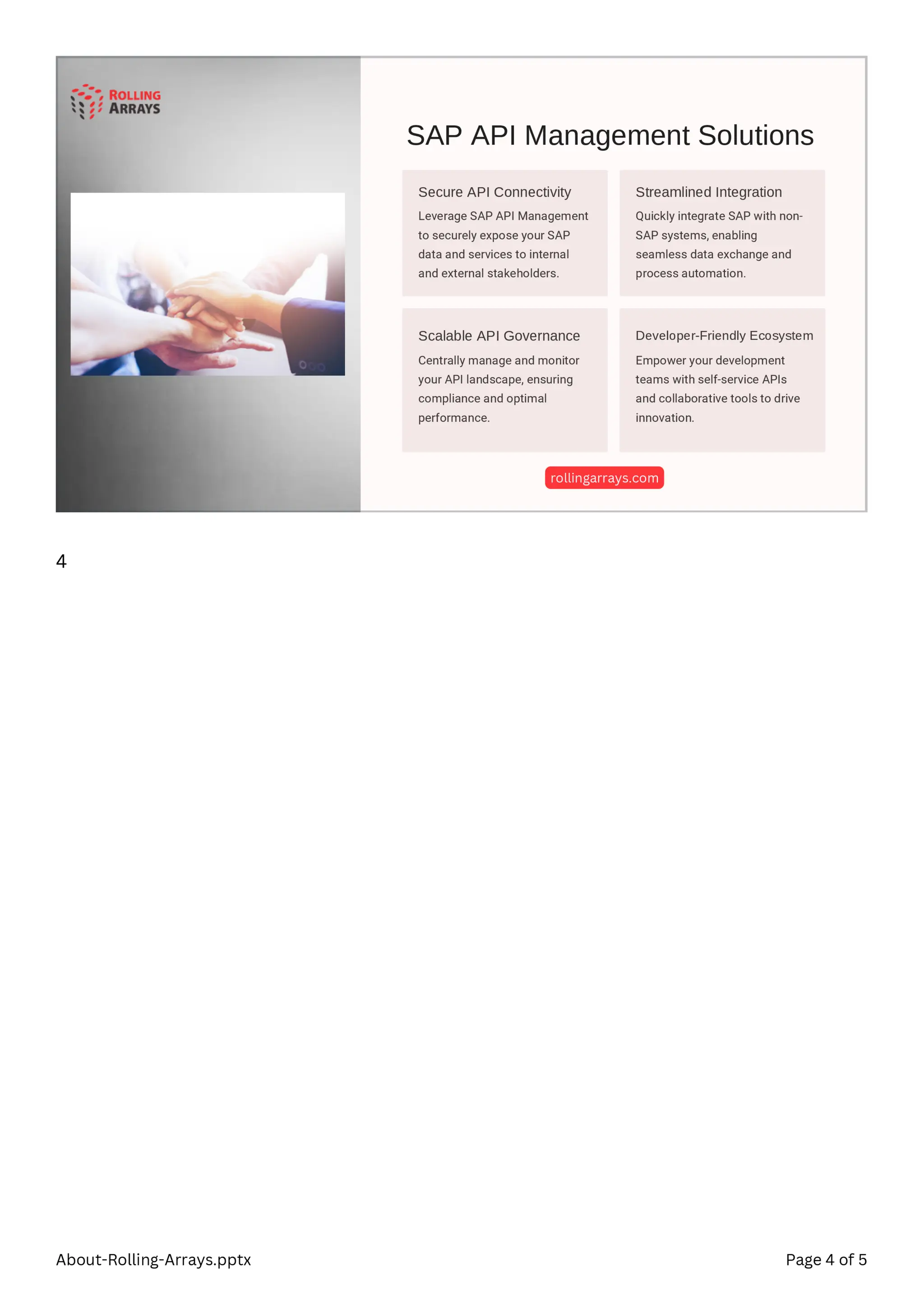 ROLLING ARRAYS

SAP API Management Solutions

Secure API Connectivity

Leverage SAP API Management to securely expose your SAP data and services to internal and external stakeholders.

Streamlined Integration

Quickly integrate SAP with non-SAP systems, enabling seamless data exchange and process automation.

Scalable API Governance

Centrally manage and monitor your API landscape, ensuring compliance and optimal performance.

Developer-Friendly Ecosystem

Empower your development teams with self-service APIs and collaborative tools to drive innovation.

rollingarrays.com

4

About-Rolling-Arrays.pptx

Page 4 of 5